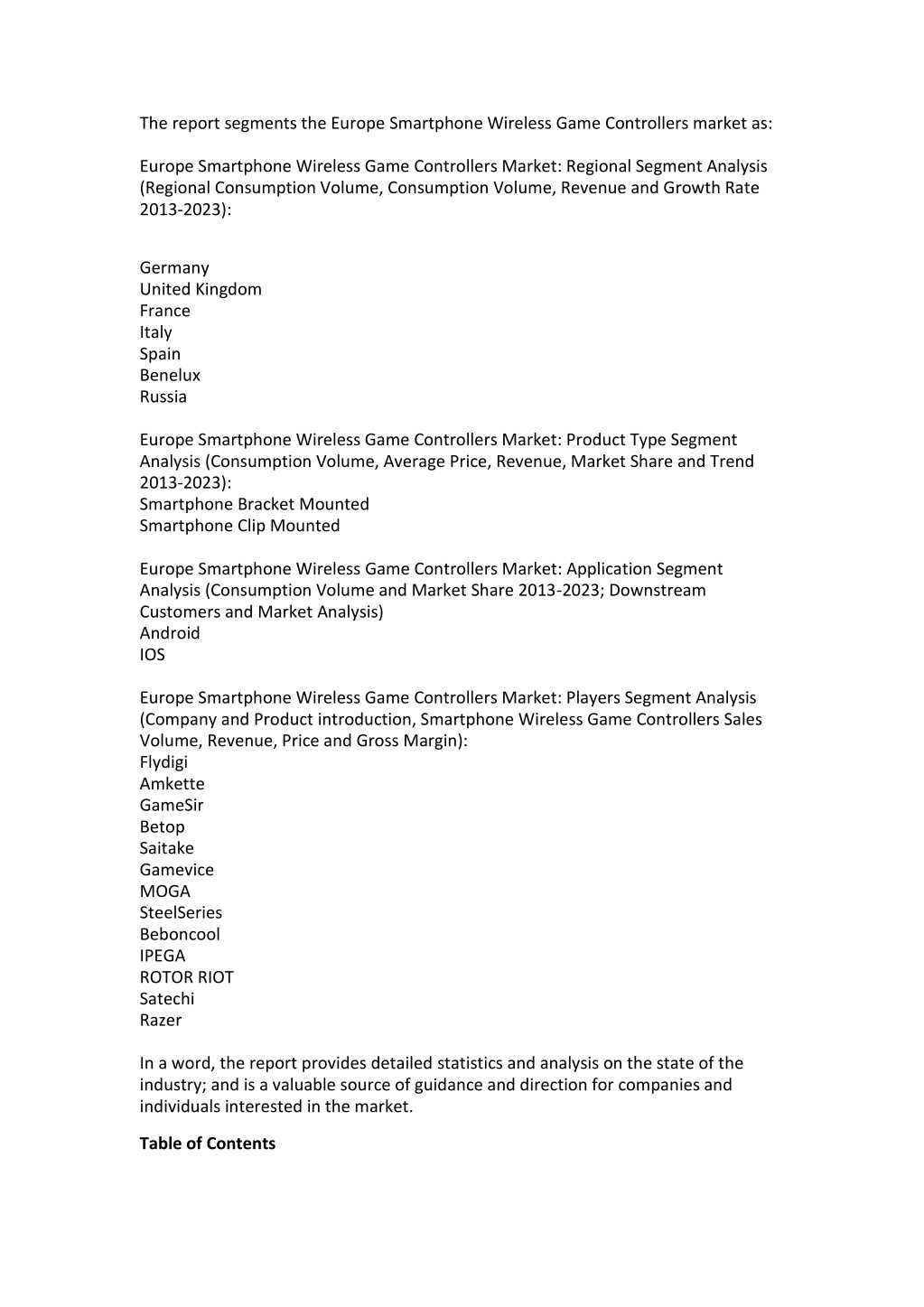 The report segments the Europe Smartphone Wireless Game Controllers market as:

Europe Smartphone Wireless Game Controllers Market: Regional Segment Analysis (Regional Consumption Volume, Consumption Volume, Revenue and Growth Rate 2013-2023):

Germany
United Kingdom
France
Italy
Spain
Benelux
Russia

Europe Smartphone Wireless Game Controllers Market: Product Type Segment Analysis (Consumption Volume, Average Price, Revenue, Market Share and Trend 2013-2023):
Smartphone Bracket Mounted
Smartphone Clip Mounted

Europe Smartphone Wireless Game Controllers Market: Application Segment Analysis (Consumption Volume and Market Share 2013-2023; Downstream Customers and Market Analysis)
Android
IOS

Europe Smartphone Wireless Game Controllers Market: Players Segment Analysis (Company and Product introduction, Smartphone Wireless Game Controllers Sales Volume, Revenue, Price and Gross Margin):
Flydigi
Amkette
GameSir
Betop
Saitake
Gamevice
MOGA
SteelSeries
Beboncool
IPEGA
ROTOR RIOT
Satechi
Razer

In a word, the report provides detailed statistics and analysis on the state of the industry; and is a valuable source of guidance and direction for companies and individuals interested in the market.

Table of Contents